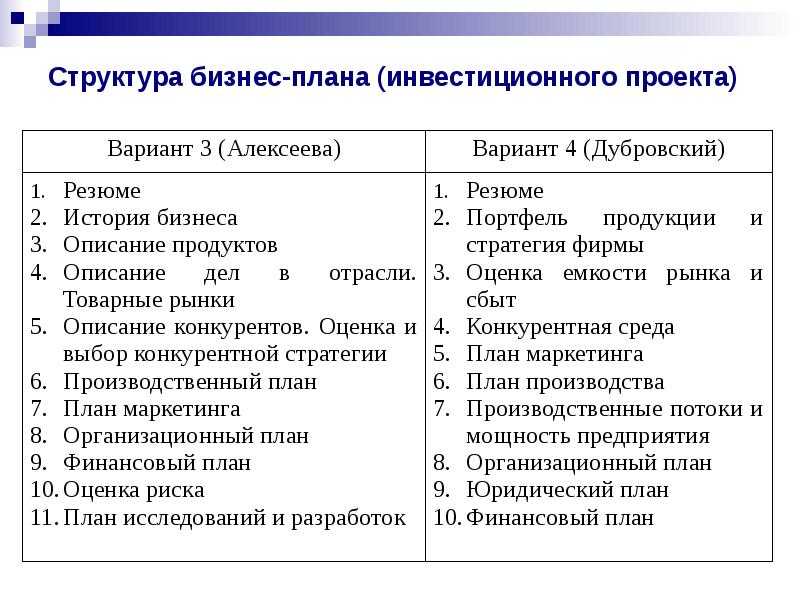 Структура бизнес-плана (инвестиционного проекта)

| Вариант 3 (Алексеева) | Вариант 4 (Дубровский) |
|---|---|
| 1. Резюме<br>2. История бизнеса<br>3. Описание продуктов<br>4. Описание дел в отрасли. Товарные рынки<br>5. Описание конкурентов. Оценка и выбор конкурентной стратегии<br>6. Производственный план<br>7. План маркетинга<br>8. Организационный план<br>9. Финансовый план<br>10. Оценка риска<br>11. План исследований и разработок | 1. Резюме<br>2. Портфель продукции и стратегия фирмы<br>3. Оценка емкости рынка и сбыт<br>4. Конкурентная среда<br>5. План маркетинга<br>6. План производства<br>7. Производственные потоки и мощность предприятия<br>8. Организационный план<br>9. Юридический план<br>10. Финансовый план |